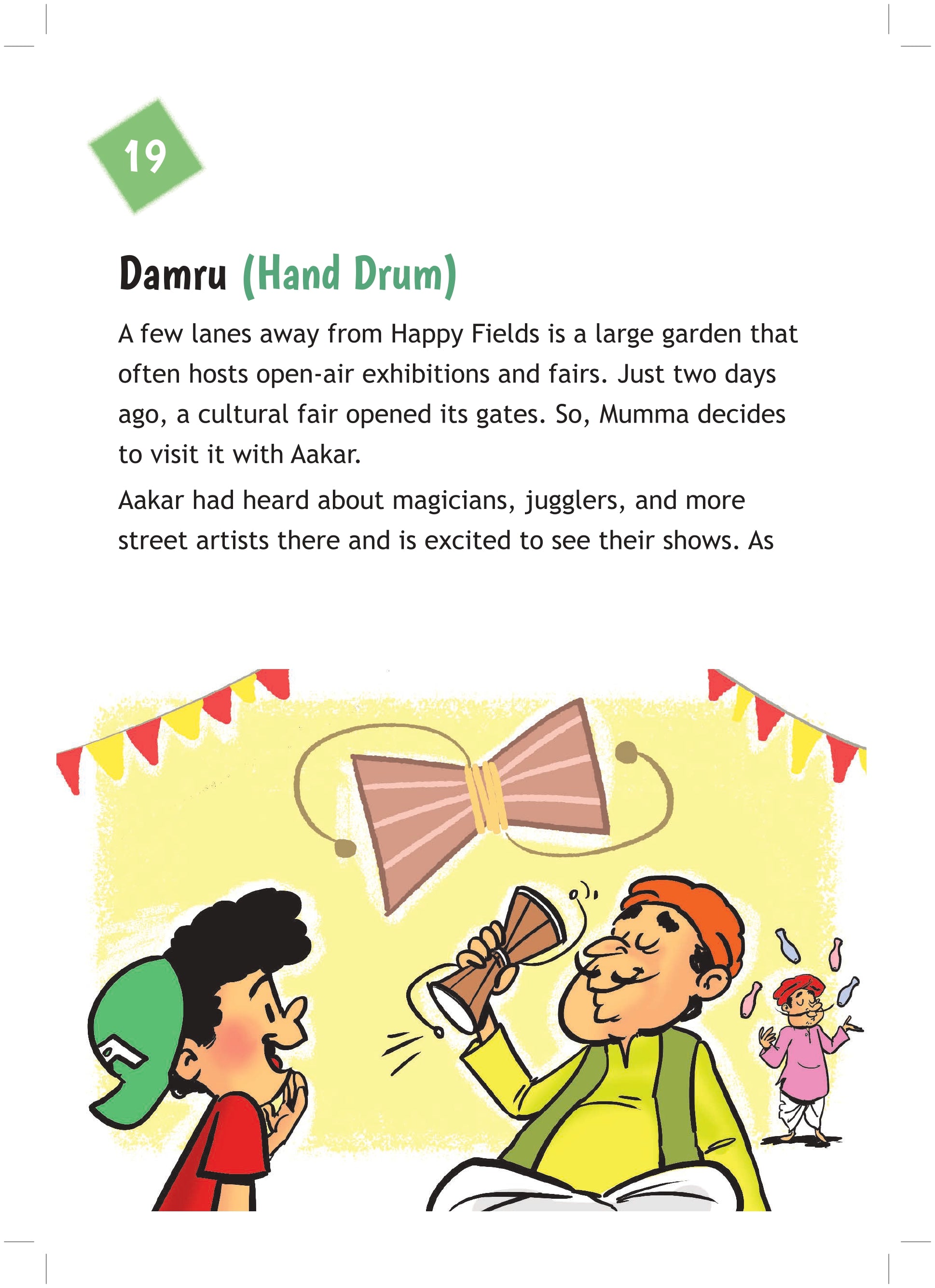 19

Damru (Hand Drum)

A few lanes away from Happy Fields is a large garden that often hosts open-air exhibitions and fairs. Just two days ago, a cultural fair opened its gates. So, Mumma decides to visit it with Aakar.

Aakar had heard about magicians, jugglers, and more street artists there and is excited to see their shows. As